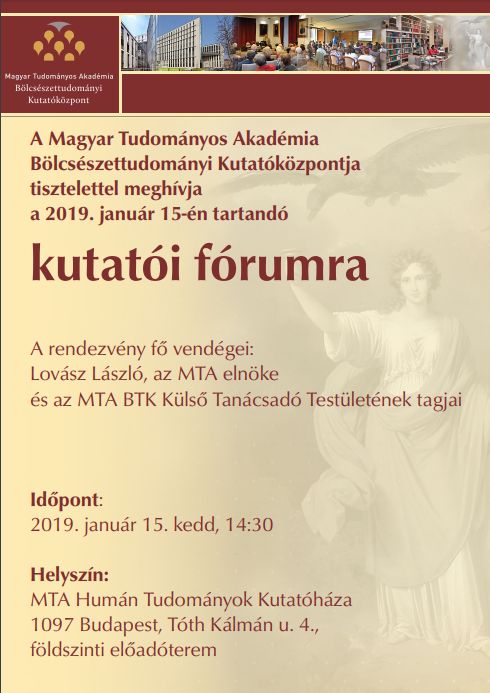 Magyar Tudományos Akadémia
Bölcsészettudományi Kutatóközpont

A Magyar Tudományos Akadémia Bölcsészettudományi Kutatóközpontja tisztelettel meghívja a 2019. január 15-én tartandó

kutatói fórumra

A rendezvény fő vendégei:
Lovász László, az MTA elnöke
és az MTA BTK Külső Tanácsadó Testületének tagjai

Időpont:
2019. január 15. kedd, 14:30

Helyszín:
MTA Humán Tudományok Kutatóháza
1097 Budapest, Tóth Kálmán u. 4.,
földszinti előadóterem